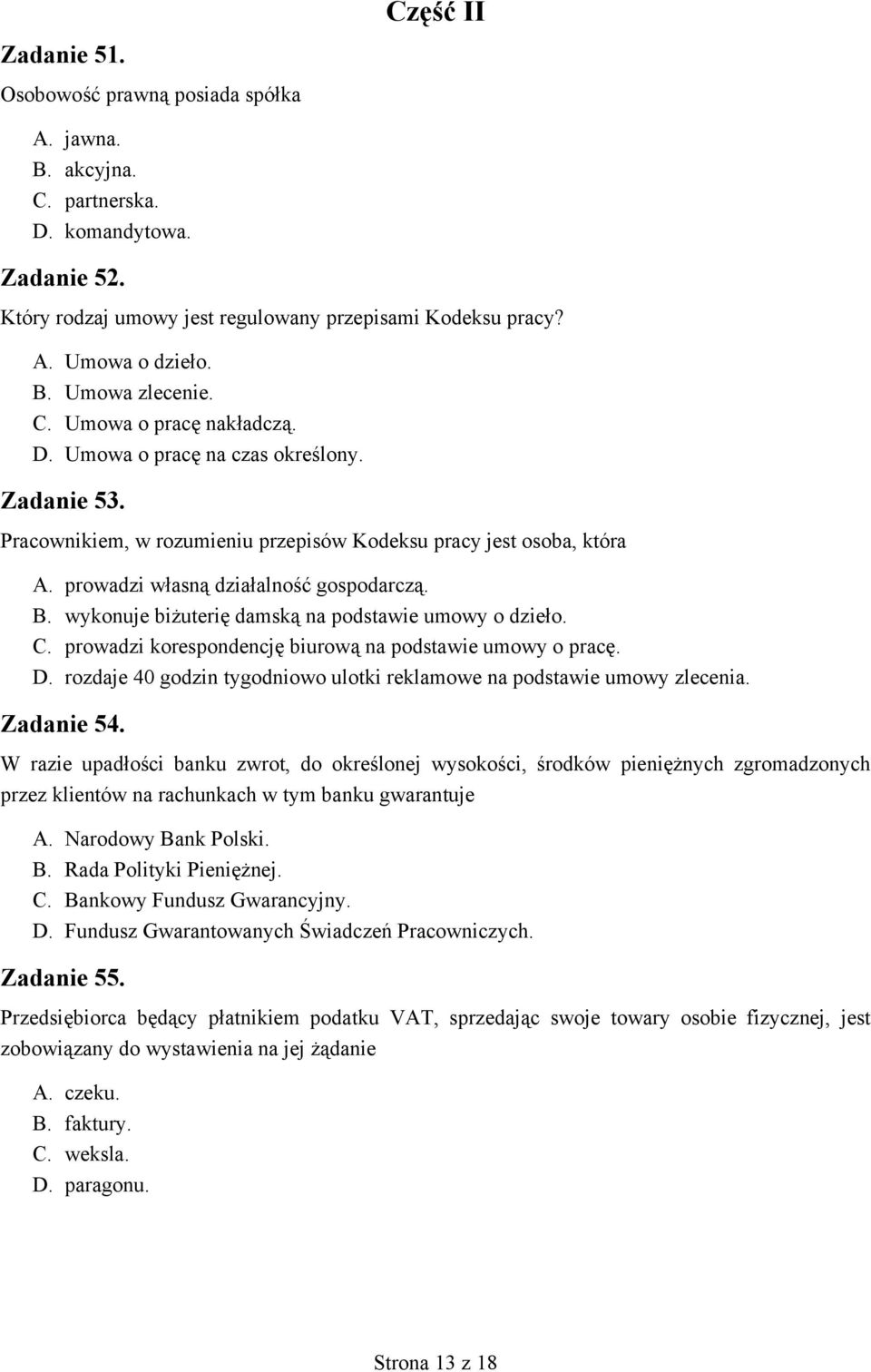 Część II

Zadanie 51.

Osobowość prawną posiada spółka

A. jawna.
B. akcyjna.
C. partnerska.
D. komandytowa.

Zadanie 52.

Który rodzaj umowy jest regulowany przepisami Kodeksu pracy?

A. Umowa o dzieło.
B. Umowa zlecenie.
C. Umowa o pracę nakładczą.
D. Umowa o pracę na czas określony.

Zadanie 53.

Pracownikiem, w rozumieniu przepisów Kodeksu pracy jest osoba, która

A. prowadzi własną działalność gospodarczą.
B. wykonuje biżuterię damską na podstawie umowy o dzieło.
C. prowadzi korespondencję biurową na podstawie umowy o pracę.
D. rozdaje 40 godzin tygodniowo ulotki reklamowe na podstawie umowy zlecenia.

Zadanie 54.

W razie upadłości banku zwrot, do określonej wysokości, środków pieniężnych zgromadzonych przez klientów na rachunkach w tym banku gwarantuje

A. Narodowy Bank Polski.
B. Rada Polityki Pieniężnej.
C. Bankowy Fundusz Gwarancyjny.
D. Fundusz Gwarantowanych Świadczeń Pracowniczych.

Zadanie 55.

Przedsiębiorca będący płatnikiem podatku VAT, sprzedając swoje towary osobie fizycznej, jest zobowiązany do wystawienia na jej żądanie

A. czeku.
B. faktury.
C. weksla.
D. paragonu.

Strona 13 z 18